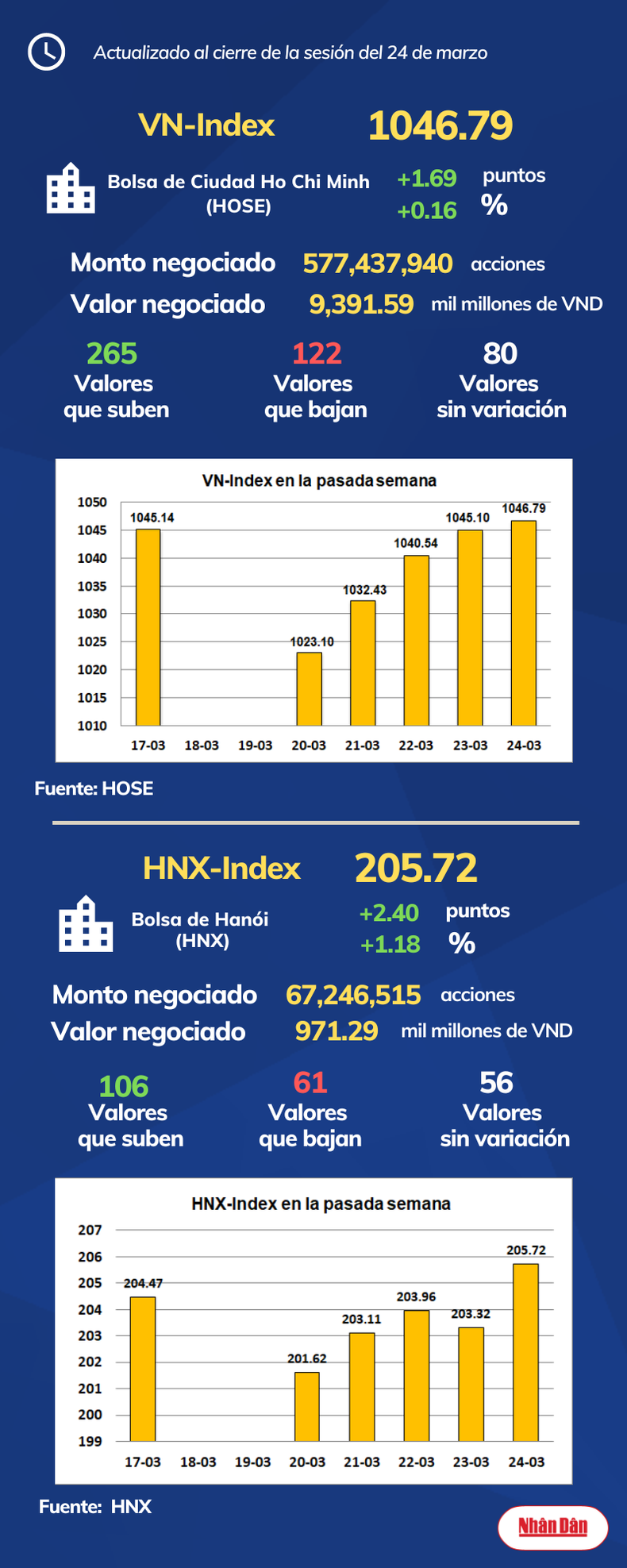 Actualizado al cierre de la sesión del 24 de marzo

VN-Index 1046.79

Bolsa de Ciudad Ho Chi Minh (HOSE) +1.69 puntos +0.16 %

Monto negociado 577,437,940 acciones
Valor negociado 9,391.59 mil millones de VND

265 Valores que suben
122 Valores que bajan
80 Valores sin variación

VN-Index en la pasada semana

1050
1045
1040
1035
1030
1025
1020
1015
1010

1045.14
1023.10
1032.43
1040.54
1045.10
1046.79

17-03 18-03 19-03 20-03 21-03 22-03 23-03 24-03

Fuente: HOSE

HNX-Index 205.72

Bolsa de Hanói (HNX) +2.40 puntos +1.18 %

Monto negociado 67,246,515 acciones
Valor negociado 971.29 mil millones de VND

106 Valores que suben
61 Valores que bajan
56 Valores sin variación

HNX-Index en la pasada semana

207
206
205
204
203
202
201
200
199

204.47
201.62
203.11
203.96
203.32
205.72

17-03 18-03 19-03 20-03 21-03 22-03 23-03 24-03

Fuente: HNX

Nhân Dân